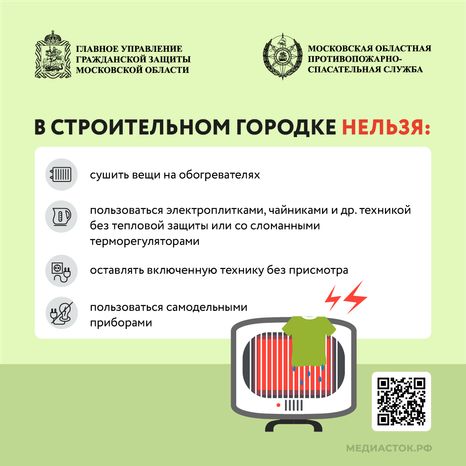 ГЛАВНОЕ УПРАВЛЕНИЕ ГРАЖДАНСКОЙ ЗАЩИТЫ МОСКОВСКОЙ ОБЛАСТИ

МОСКОВСКАЯ ОБЛАСТНАЯ ПРОТИВОПОЖАРНО-СПАСАТЕЛЬНАЯ СЛУЖБА

В СТРОИТЕЛЬНОМ ГОРОДКЕ НЕЛЬЗЯ:

сушить вещи на обогревателях

пользоваться электроплитками, чайниками и др. техникой без тепловой защиты или со сломанными терморегуляторами

оставлять включенную технику без присмотра

пользоваться самодельными приборами

МЕДИАСТОК.РФ